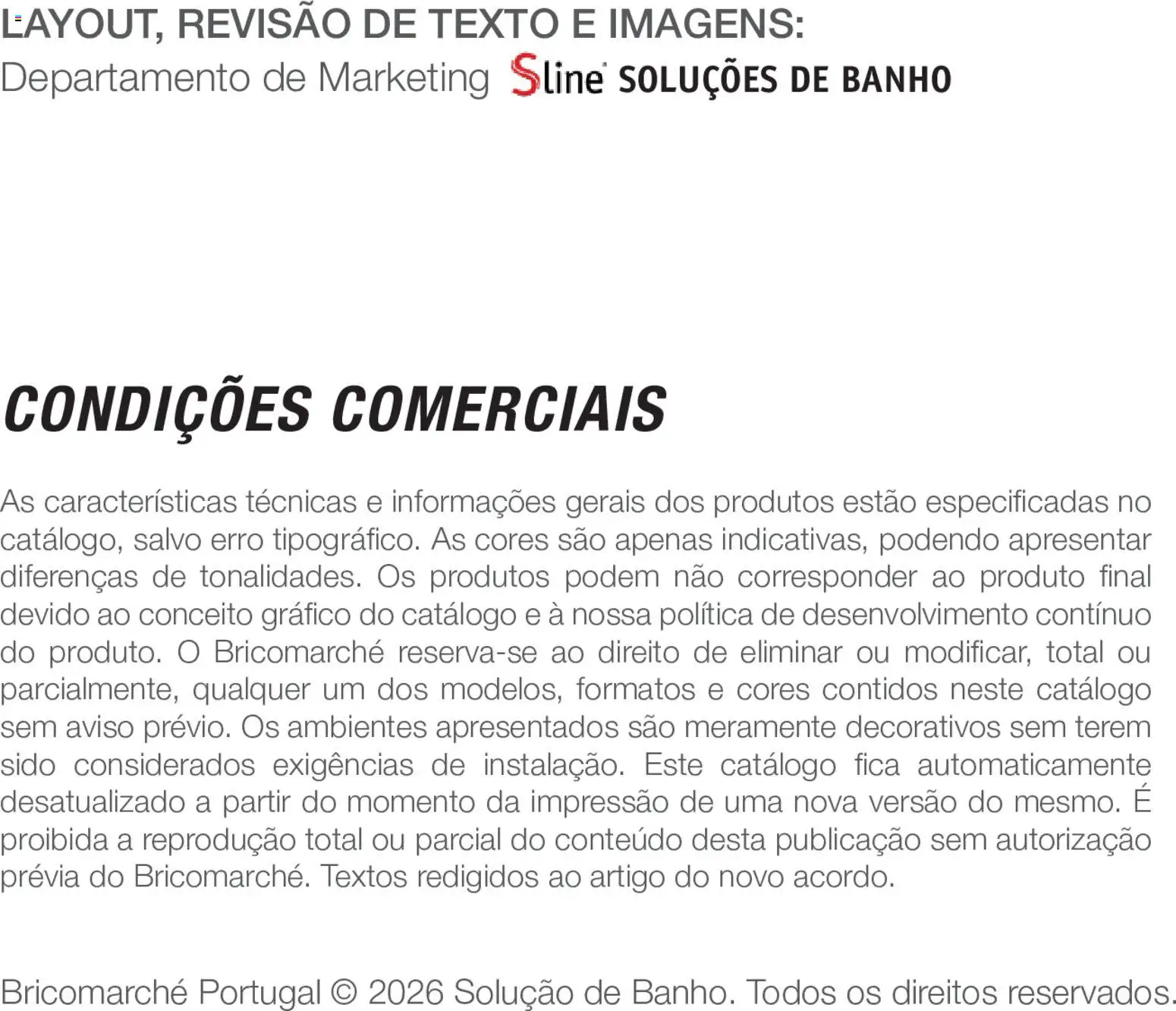 LAYOUT, REVISÃO DE TEXTO E IMAGENS:
Departamento de Marketing Sline SOLUÇÕES DE BANHO

CONDIÇÕES COMERCIAIS

As características técnicas e informações gerais dos produtos estão especificadas no catálogo, salvo erro tipográfico. As cores são apenas indicativas, podendo apresentar diferenças de tonalidades. Os produtos podem não corresponder ao produto final devido ao conceito gráfico do catálogo e à nossa política de desenvolvimento contínuo do produto. O Bricomarché reserva-se ao direito de eliminar ou modificar, total ou parcialmente, qualquer um dos modelos, formatos e cores contidos neste catálogo sem aviso prévio. Os ambientes apresentados são meramente decorativos sem terem sido considerados exigências de instalação. Este catálogo fica automaticamente desatualizado a partir do momento da impressão de uma nova versão do mesmo. É proibida a reprodução total ou parcial do conteúdo desta publicação sem autorização prévia do Bricomarché. Textos redigidos ao artigo do novo acordo.

Bricomarché Portugal © 2026 Solução de Banho. Todos os direitos reservados.